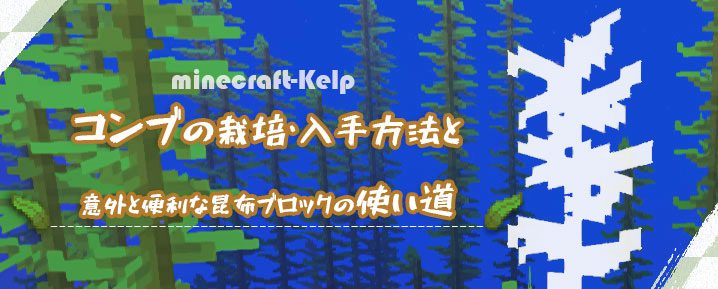 minecraft-Kelp

コンブの栽培・入手方法と

意外と便利な昆布ブロックの使い道